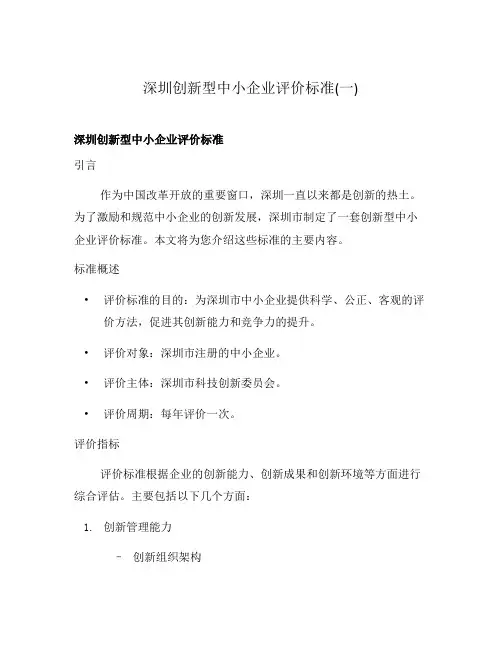 深圳创新型中小企业评价标准(一)

深圳创新型中小企业评价标准

引言

作为中国改革开放的重要窗口，深圳一直以来都是创新的热土。为了激励和规范中小企业的创新发展，深圳市制定了一套创新型中小企业评价标准。本文将为您介绍这些标准的主要内容。

标准概述

• 评价标准的目的：为深圳市中小企业提供科学、公正、客观的评价方法，促进其创新能力和竞争力的提升。

• 评价对象：深圳市注册的中小企业。

• 评价主体：深圳市科技创新委员会。

• 评价周期：每年评价一次。

评价指标

评价标准根据企业的创新能力、创新成果和创新环境等方面进行综合评估。主要包括以下几个方面：

1. 创新管理能力

– 创新组织架构